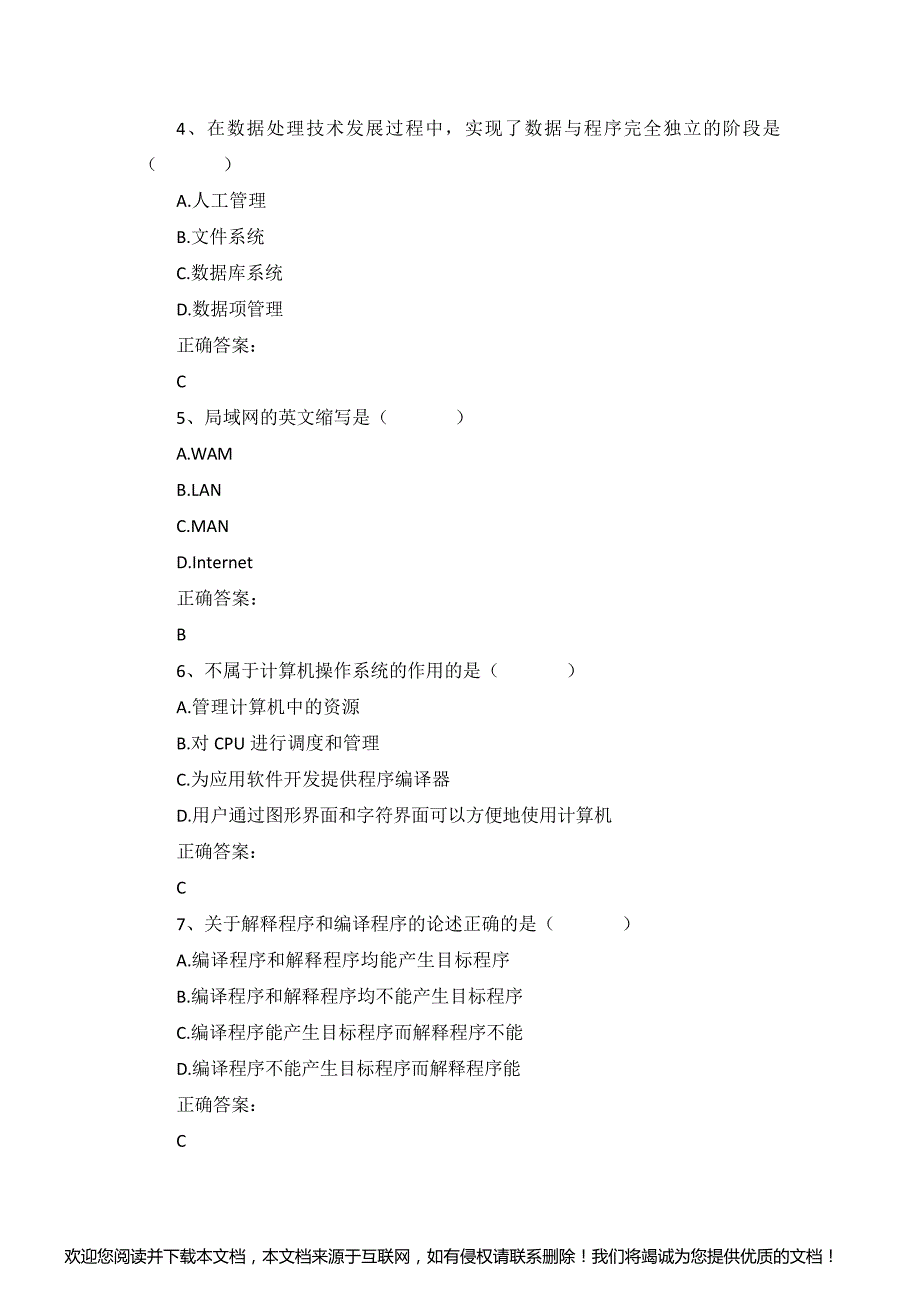 4、在数据处理技术发展过程中，实现了数据与程序完全独立的阶段是（　　）

A.人工管理

B.文件系统

C.数据库系统

D.数据项管理

正确答案：

C

5、局域网的英文缩写是（　　）

A.WAM

B.LAN

C.MAN

D.Internet

正确答案：

B

6、不属于计算机操作系统的作用的是（　　）

A.管理计算机中的资源

B.对 CPU 进行调度和管理

C.为应用软件开发提供程序编译器

D.用户通过图形界面和字符界面可以方便地使用计算机

正确答案：

C

7、关于解释程序和编译程序的论述正确的是（　　）

A.编译程序和解释程序均能产生目标程序

B.编译程序和解释程序均不能产生目标程序

C.编译程序能产生目标程序而解释程序不能

D.编译程序不能产生目标程序而解释程序能

正确答案：

C

欢迎您阅读并下载本文档，本文档来源于互联网，如有侵权请联系删除！我们将竭诚为您提供优质的文档！